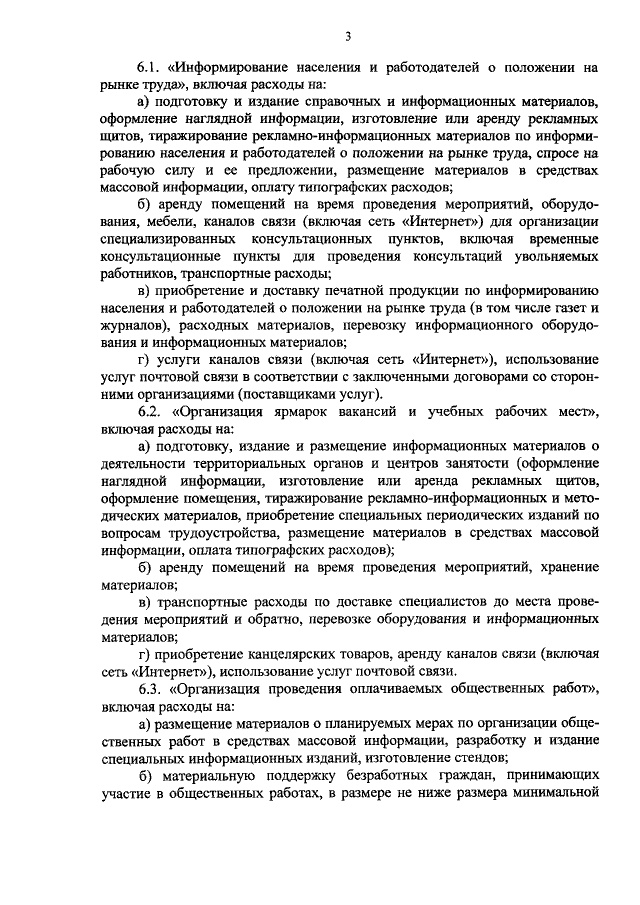 3

6.1. «Информирование населения и работодателей о положении на рынке труда», включая расходы на:

а) подготовку и издание справочных и информационных материалов, оформление наглядной информации, изготовление или аренду рекламных щитов, тиражирование рекламно-информационных материалов по информированию населения и работодателей о положении на рынке труда, спросе на рабочую силу и ее предложении, размещение материалов в средствах массовой информации, оплату типографских расходов;

б) аренду помещений на время проведения мероприятий, оборудования, мебели, каналов связи (включая сеть «Интернет») для организации специализированных консультационных пунктов, включая временные консультационные пункты для проведения консультаций увольняемых работников, транспортные расходы;

в) приобретение и доставку печатной продукции по информированию населения и работодателей о положении на рынке труда (в том числе газет и журналов), расходных материалов, перевозку информационного оборудования и информационных материалов;

г) услуги каналов связи (включая сеть «Интернет»), использование услуг почтовой связи в соответствии с заключенными договорами со сторонними организациями (поставщиками услуг).

6.2. «Организация ярмарок вакансий и учебных рабочих мест», включая расходы на:

а) подготовку, издание и размещение информационных материалов о деятельности территориальных органов и центров занятости (оформление наглядной информации, изготовление или аренда рекламных щитов, оформление помещения, тиражирование рекламно-информационных и методических материалов, приобретение специальных периодических изданий по вопросам трудоустройства, размещение материалов в средствах массовой информации, оплата типографских расходов);

б) аренду помещений на время проведения мероприятий, хранение материалов;

в) транспортные расходы по доставке специалистов до места проведения мероприятий и обратно, перевозке оборудования и информационных материалов;

г) приобретение канцелярских товаров, аренду каналов связи (включая сеть «Интернет»), использование услуг почтовой связи.

6.3. «Организация проведения оплачиваемых общественных работ», включая расходы на:

а) размещение материалов о планируемых мерах по организации общественных работ в средствах массовой информации, разработку и издание специальных информационных изданий, изготовление стендов;

б) материальную поддержку безработных граждан, принимающих участие в общественных работах, в размере не ниже размера минимальной